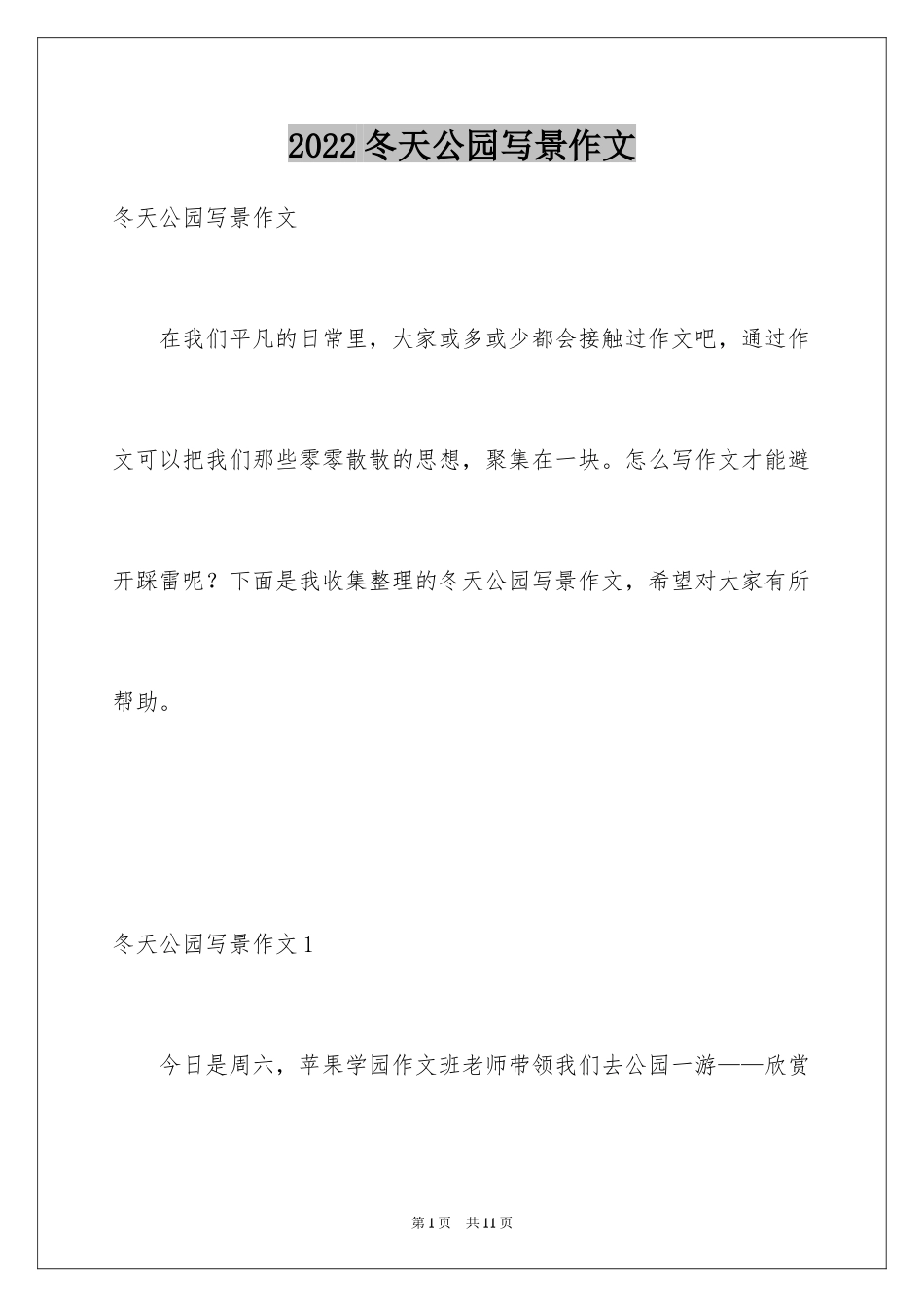 2022 冬天公园写景作文

冬天公园写景作文

在我们平凡的日常里，大家或多或少都会接触过作文吧，通过作文可以把我们那些零零散散的思想，聚集在一块。怎么写作文才能避开踩雷呢？下面是我收集整理的冬天公园写景作文，希望对大家有所帮助。

冬天公园写景作文 1

今日是周六，苹果学园作文班老师带领我们去公园一游——欣赏

第 1 页　共 11 页